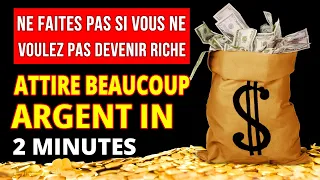 NE FAITES PAS SI VOUS NE VOULEZ PAS DEVENIR RICHE

ATTIRE BEAUCOUP ARGENT IN

2 MINUTES

$